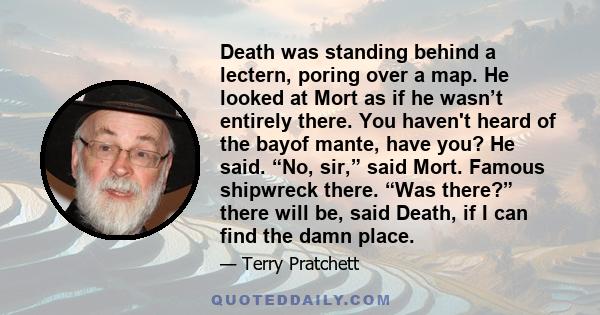 Death was standing behind a lectern, poring over a map. He looked at Mort as if he wasn’t entirely there. You haven't heard of the bayof mante, have you? He said. “No, sir,” said Mort. Famous shipwreck there. “Was there?” there will be, said Death, if I can find the damn place.

— Terry Pratchett

QUOTEDDAILY.COM